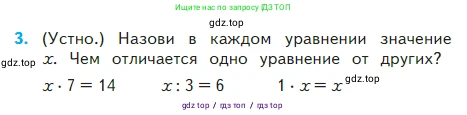 Ищите нас по запросу ГДЗ ТОП

gdz.top

3. (Устно.) Назови в каждом уравнении значение gdz.top $x$. Чем отличается одно уравнение от других?

$x \cdot 7 = 14$ $x : 3 = 6$ $1 \cdot x = x$ gdz.top

gdz top / гдз топ / гдз top